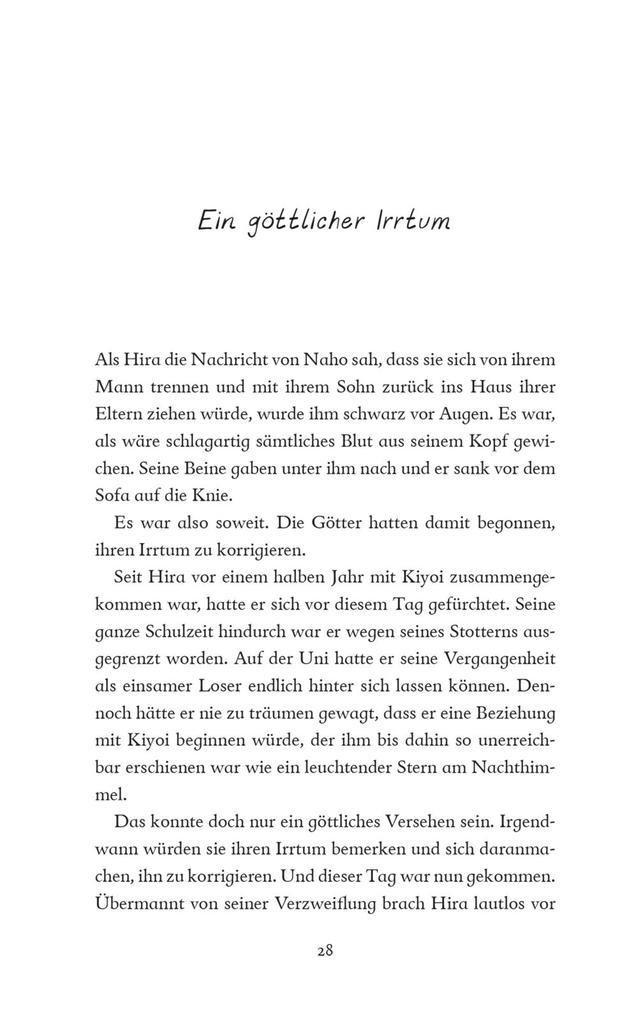 Ein göttlicher Irrtum

Als Hira die Nachricht von Naho sah, dass sie sich von ihrem Mann trennen und mit ihrem Sohn zurück ins Haus ihrer Eltern ziehen würde, wurde ihm schwarz vor Augen. Es war, als wäre schlagartig sämtliches Blut aus seinem Kopf gewichen. Seine Beine gaben unter ihm nach und er sank vor dem Sofa auf die Knie.

Es war also soweit. Die Götter hatten damit begonnen, ihren Irrtum zu korrigieren.

Seit Hira vor einem halben Jahr mit Kiyoi zusammengekommen war, hatte er sich vor diesem Tag gefürchtet. Seine ganze Schulzeit hindurch war er wegen seines Stotterns ausgegrenzt worden. Auf der Uni hatte er seine Vergangenheit als einsamer Loser endlich hinter sich lassen können. Dennoch hätte er nie zu träumen gewagt, dass er eine Beziehung mit Kiyoi beginnen würde, der ihm bis dahin so unerreichbar erschienen war wie ein leuchtender Stern am Nachthimmel.

Das konnte doch nur ein göttliches Versehen sein. Irgendwann würden sie ihren Irrtum bemerken und sich daranmachen, ihn zu korrigieren. Und dieser Tag war nun gekommen. Übermannt von seiner Verzweiflung brach Hira lautlos vor

28